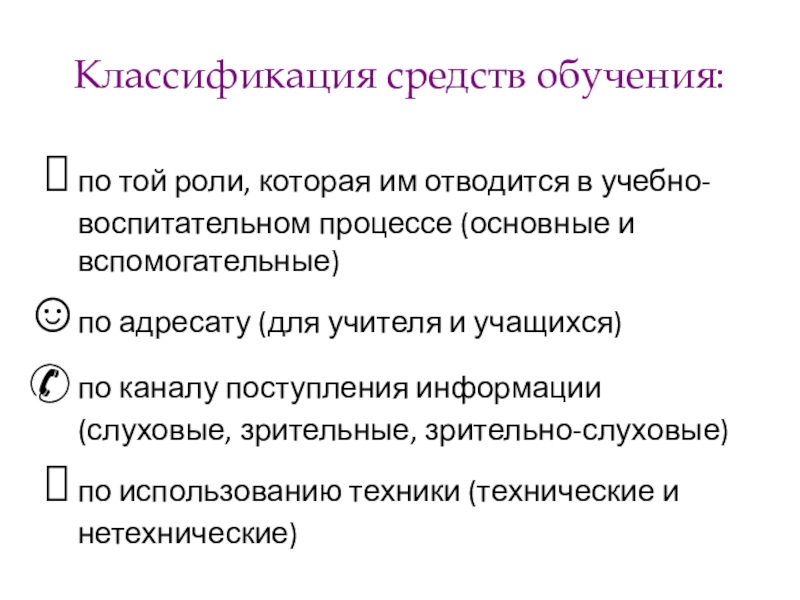 Классификация средств обучения:

по той роли, которая им отводится в учебно-воспитательном процессе (основные и вспомогательные)

по адресату (для учителя и учащихся)

по каналу поступления информации (слуховые, зрительные, зрительно-слуховые)

по использованию техники (технические и нетехнические)